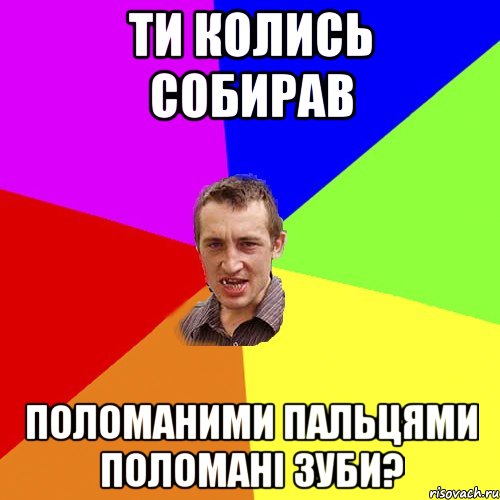 ТИ КОЛИСЬ СОБИРАВ

ПОЛОМАНИМИ ПАЛЬЦЯМИ ПОЛОМАНІ ЗУБИ?

risovach.ru